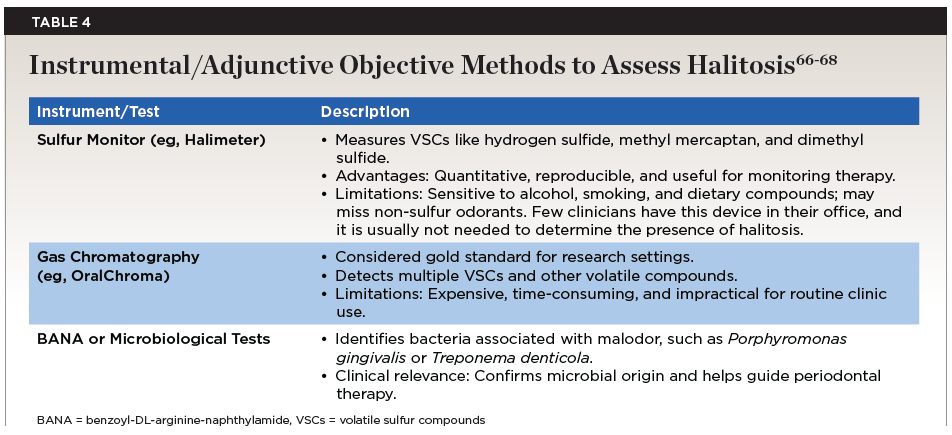 TABLE 4

Instrumental/Adjunctive Objective Methods to Assess Halitosis$^{66-68}$

| Instrument/Test | Description |
|---|---|
| Sulfur Monitor (eg, Halimeter) | • Measures VSCs like hydrogen sulfide, methyl mercaptan, and dimethyl sulfide. • Advantages: Quantitative, reproducible, and useful for monitoring therapy. • Limitations: Sensitive to alcohol, smoking, and dietary compounds; may miss non-sulfur odorants. Few clinicians have this device in their office, and it is usually not needed to determine the presence of halitosis. |
| Gas Chromatography (eg, OralChroma) | • Considered gold standard for research settings. • Detects multiple VSCs and other volatile compounds. • Limitations: Expensive, time-consuming, and impractical for routine clinic use. |
| BANA or Microbiological Tests | • Identifies bacteria associated with malodor, such as Porphyromonas gingivalis or Treponema denticola. • Clinical relevance: Confirms microbial origin and helps guide periodontal therapy. |

BANA = benzoyl-DL-arginine-naphthylamide, VSCs = volatile sulfur compounds